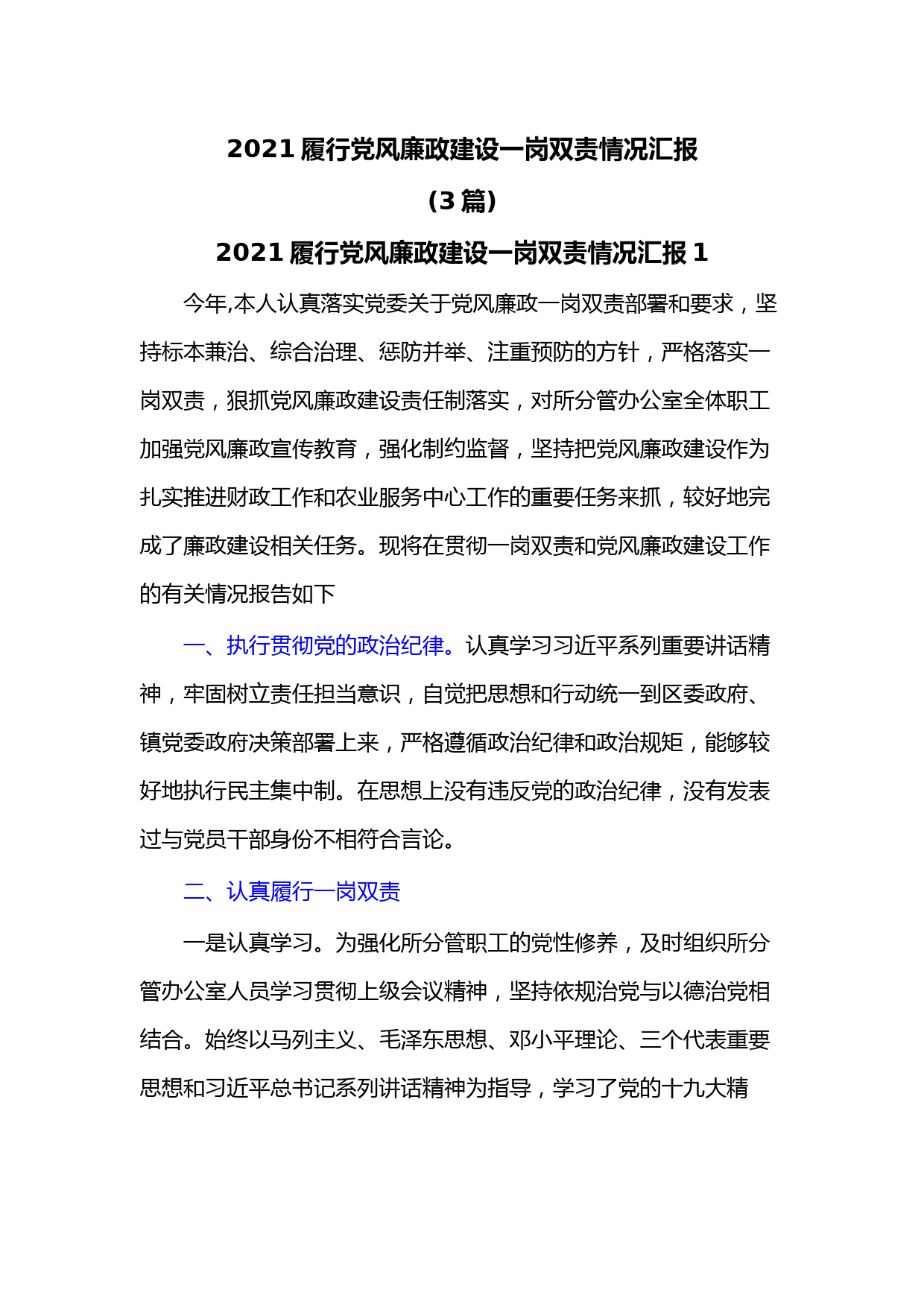 2021 履行党风廉政建设一岗双责情况汇报
（3 篇）

2021 履行党风廉政建设一岗双责情况汇报 1

今年,本人认真落实党委关于党风廉政一岗双责部署和要求，坚持标本兼治、综合治理、惩防并举、注重预防的方针，严格落实一岗双责，狠抓党风廉政建设责任制落实，对所分管办公室全体职工加强党风廉政宣传教育，强化制约监督，坚持把党风廉政建设作为扎实推进财政工作和农业服务中心工作的重要任务来抓，较好地完成了廉政建设相关任务。现将在贯彻一岗双责和党风廉政建设工作的有关情况报告如下

一、执行贯彻党的政治纪律。认真学习习近平系列重要讲话精神，牢固树立责任担当意识，自觉把思想和行动统一到区委政府、镇党委政府决策部署上来，严格遵循政治纪律和政治规矩，能够较好地执行民主集中制。在思想上没有违反党的政治纪律，没有发表过与党员干部身份不相符合言论。

二、认真履行一岗双责

一是认真学习。为强化所分管职工的党性修养，及时组织所分管办公室人员学习贯彻上级会议精神，坚持依规治党与以德治党相结合。始终以马列主义、毛泽东思想、邓小平理论、三个代表重要思想和习近平总书记系列讲话精神为指导，学习了党的十九大精